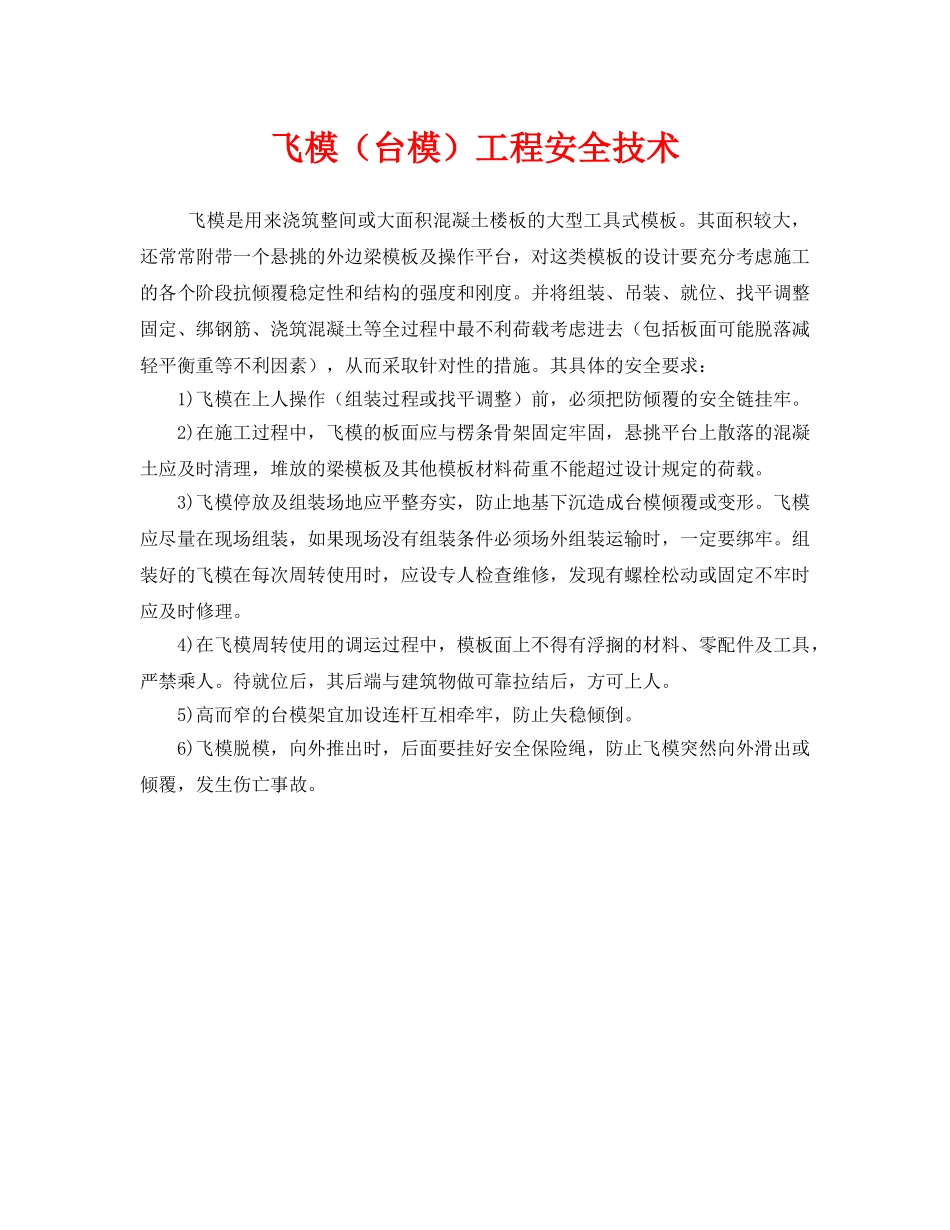 飞模（台模）工程安全技术

飞模是用来浇筑整间或大面积混凝土楼板的大型工具式模板。其面积较大，还常常附带一个悬挑的外边梁模板及操作平台，对这类模板的设计要充分考虑施工的各个阶段抗倾覆稳定性和结构的强度和刚度。并将组装、吊装、就位、找平调整固定、绑钢筋、浇筑混凝土等全过程中最不利荷载考虑进去（包括板面可能脱落减轻平衡重等不利因素），从而采取针对性的措施。其具体的安全要求：

1)飞模在上人操作（组装过程或找平调整）前，必须把防倾覆的安全链挂牢。

2)在施工过程中，飞模的板面应与楞条骨架固定牢固，悬挑平台上散落的混凝土应及时清理，堆放的梁模板及其他模板材料荷重不能超过设计规定的荷载。

3)飞模停放及组装场地应平整夯实，防止地基下沉造成台模倾覆或变形。飞模应尽量在现场组装，如果现场没有组装条件必须场外组装运输时，一定要绑牢。组装好的飞模在每次周转使用时，应设专人检查维修，发现有螺栓松动或固定不牢时应及时修理。

4)在飞模周转使用的调运过程中，模板面上不得有浮搁的材料、零配件及工具，严禁乘人。待就位后，其后端与建筑物做可靠拉结后，方可上人。

5)高而窄的台模架宜加设连杆互相牵牢，防止失稳倾倒。

6)飞模脱模，向外推出时，后面要挂好安全保险绳，防止飞模突然向外滑出或倾覆，发生伤亡事故。